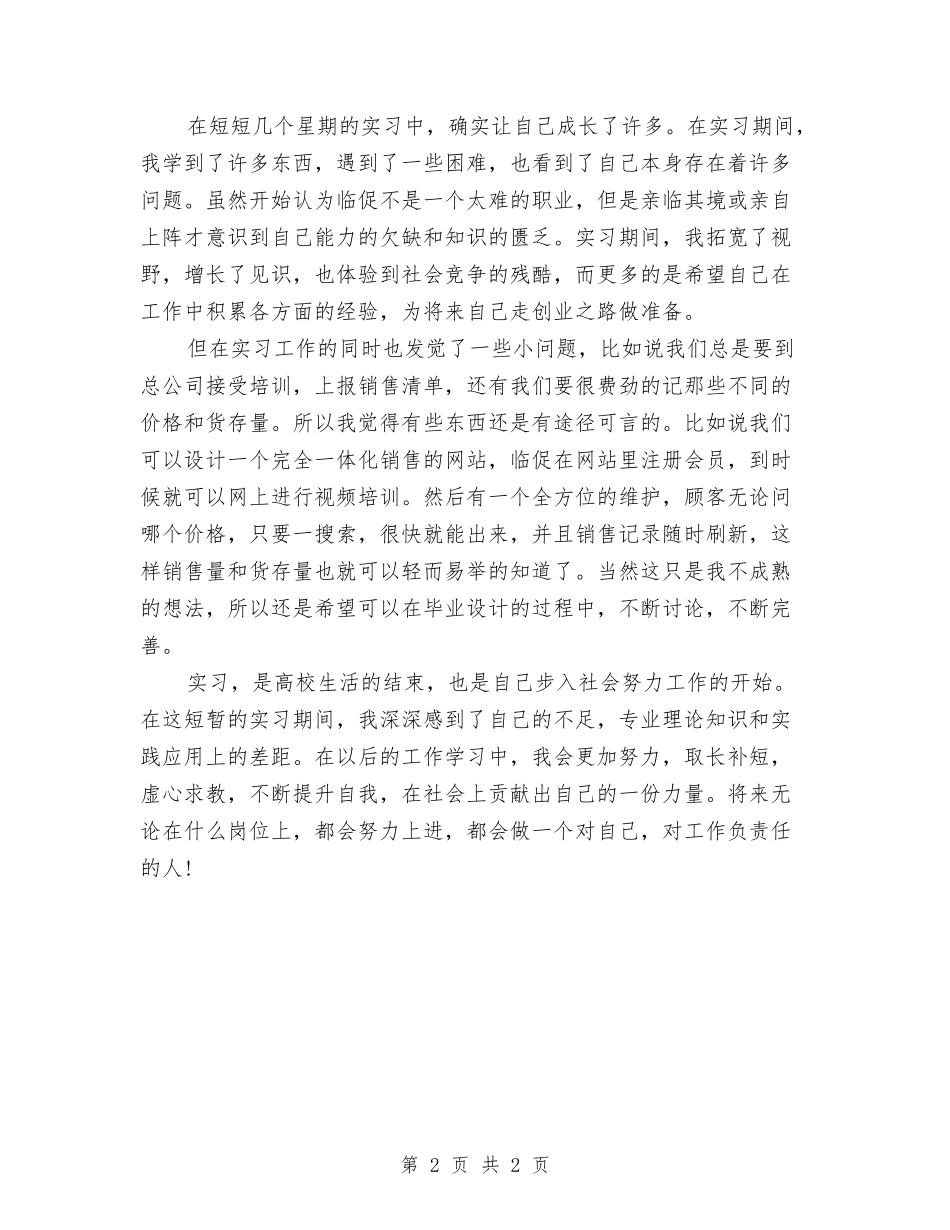 在短短几个星期的实习中，确实让自己成长了许多。在实习期间，我学到了许多东西，遇到了一些困难，也看到了自己本身存在着许多问题。虽然开始认为临促不是一个太难的职业，但是亲临其境或亲自上阵才意识到自己能力的欠缺和知识的匮乏。实习期间，我拓宽了视野，增长了见识，也体验到社会竞争的残酷，而更多的是希望自己在工作中积累各方面的经验，为将来自己走创业之路做准备。

但在实习工作的同时也发觉了一些小问题，比如说我们总是要到总公司接受培训，上报销售清单，还有我们要很费劲的记那些不同的价格和货存量。所以我觉得有些东西还是有途径可言的。比如说我们可以设计一个完全一体化销售的网站，临促在网站里注册会员，到时候就可以网上进行视频培训。然后有一个全方位的维护，顾客无论问哪个价格，只要一搜索，很快就能出来，并且销售记录随时刷新，这样销售量和货存量也就可以轻而易举的知道了。当然这只是我不成熟的想法，所以还是希望可以在毕业设计的过程中，不断讨论，不断完善。

实习，是高校生活的结束，也是自己步入社会努力工作的开始。在这短暂的实习期间，我深深感到了自己的不足，专业理论知识和实践应用上的差距。在以后的工作学习中，我会更加努力，取长补短，虚心求教，不断提升自我，在社会上贡献出自己的一份力量。将来无论在什么岗位上，都会努力上进，都会做一个对自己，对工作负责任的人！

第 2 页 共 2 页